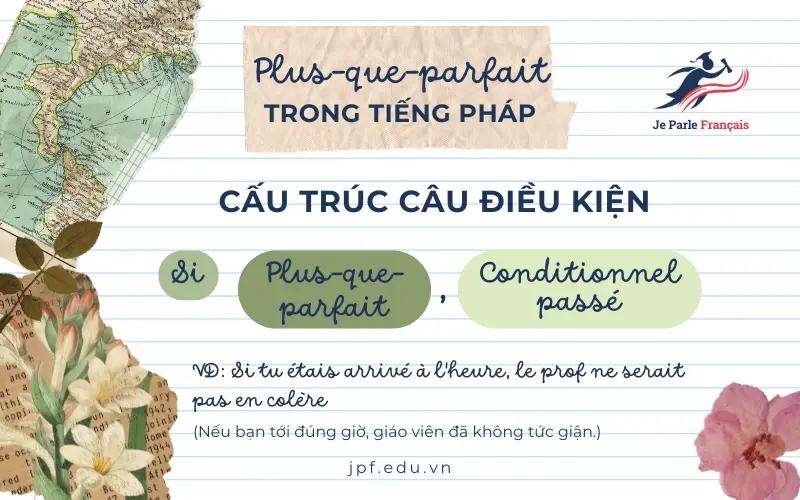 Plus-que-parfait
TRONG TIẾNG PHÁP

Je Parle Français

CẤU TRÚC CÂU ĐIỀU KIỆN

Si

Plus-que-parfait

,

Conditionnel passé

VD: Si tu étais arrivé à l'heure, le prof ne serait pas en colère

(Nếu bạn tới đúng giờ, giáo viên đã không tức giận.)

jpf.edu.vn